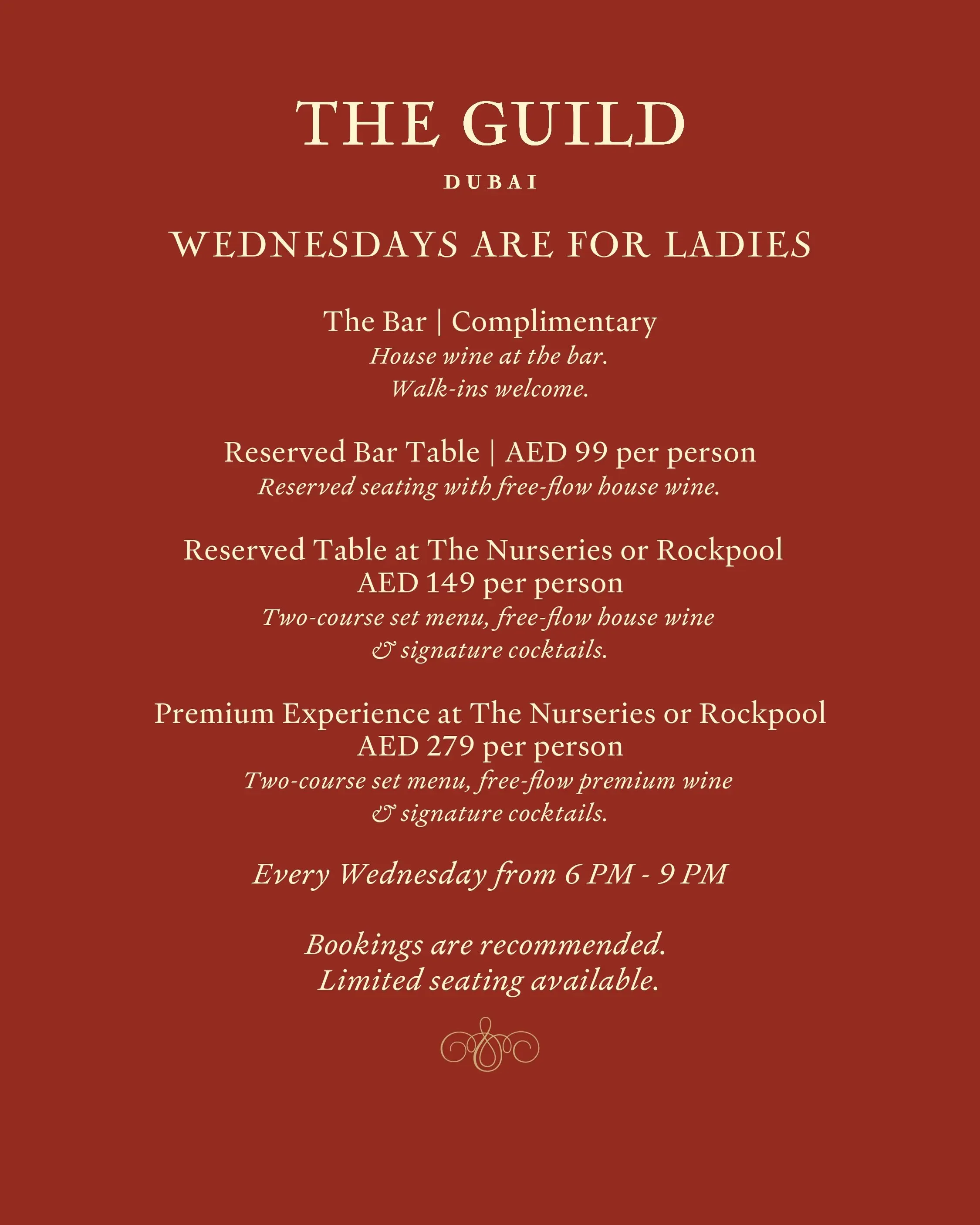 THE GUILD

DUBAI

WEDNESDAYS ARE FOR LADIES

The Bar | Complimentary
House wine at the bar.
Walk-ins welcome.

Reserved Bar Table | AED 99 per person
Reserved seating with free-flow house wine.

Reserved Table at The Nurseries or Rockpool
AED 149 per person
Two-course set menu, free-flow house wine
& signature cocktails.

Premium Experience at The Nurseries or Rockpool
AED 279 per person
Two-course set menu, free-flow premium wine
& signature cocktails.

Every Wednesday from 6 PM - 9 PM

Bookings are recommended.
Limited seating available.